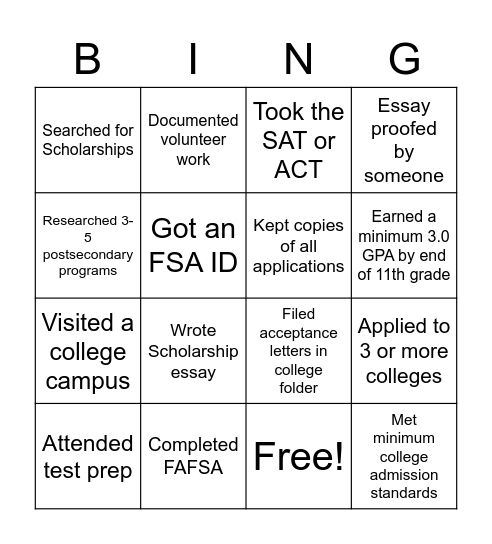 | B | I | N | G |
|---|---|---|---|
| Searched for Scholarships | Documented volunteer work | Took the SAT or ACT | Essay proofed by someone |
| Researched 3-5 postsecondary programs | Got an FSA ID | Kept copies of all applications | Earned a minimum 3.0 GPA by end of 11th grade |
| Visited a college campus | Wrote Scholarship essay | Filed acceptance letters in college folder | Applied to 3 or more colleges |
| Attended test prep | Completed FAFSA | Free! | Met minimum college admission standards |